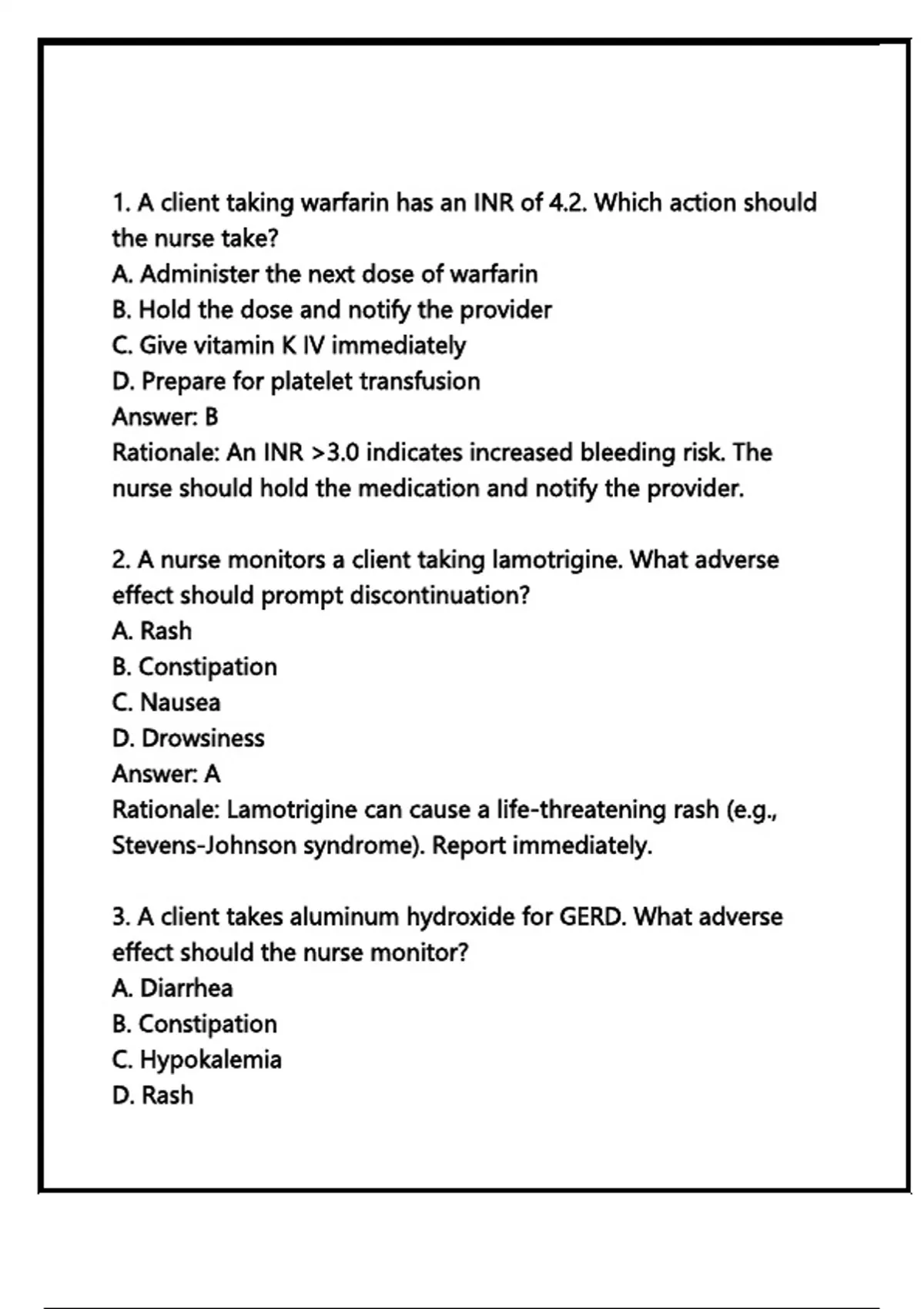 1. A client taking warfarin has an INR of 4.2. Which action should the nurse take?
A. Administer the next dose of warfarin
B. Hold the dose and notify the provider
C. Give vitamin K IV immediately
D. Prepare for platelet transfusion
Answer: B
Rationale: An INR >3.0 indicates increased bleeding risk. The nurse should hold the medication and notify the provider.

2. A nurse monitors a client taking lamotrigine. What adverse effect should prompt discontinuation?
A. Rash
B. Constipation
C. Nausea
D. Drowsiness
Answer: A
Rationale: Lamotrigine can cause a life-threatening rash (e.g., Stevens-Johnson syndrome). Report immediately.

3. A client takes aluminum hydroxide for GERD. What adverse effect should the nurse monitor?
A. Diarrhea
B. Constipation
C. Hypokalemia
D. Rash